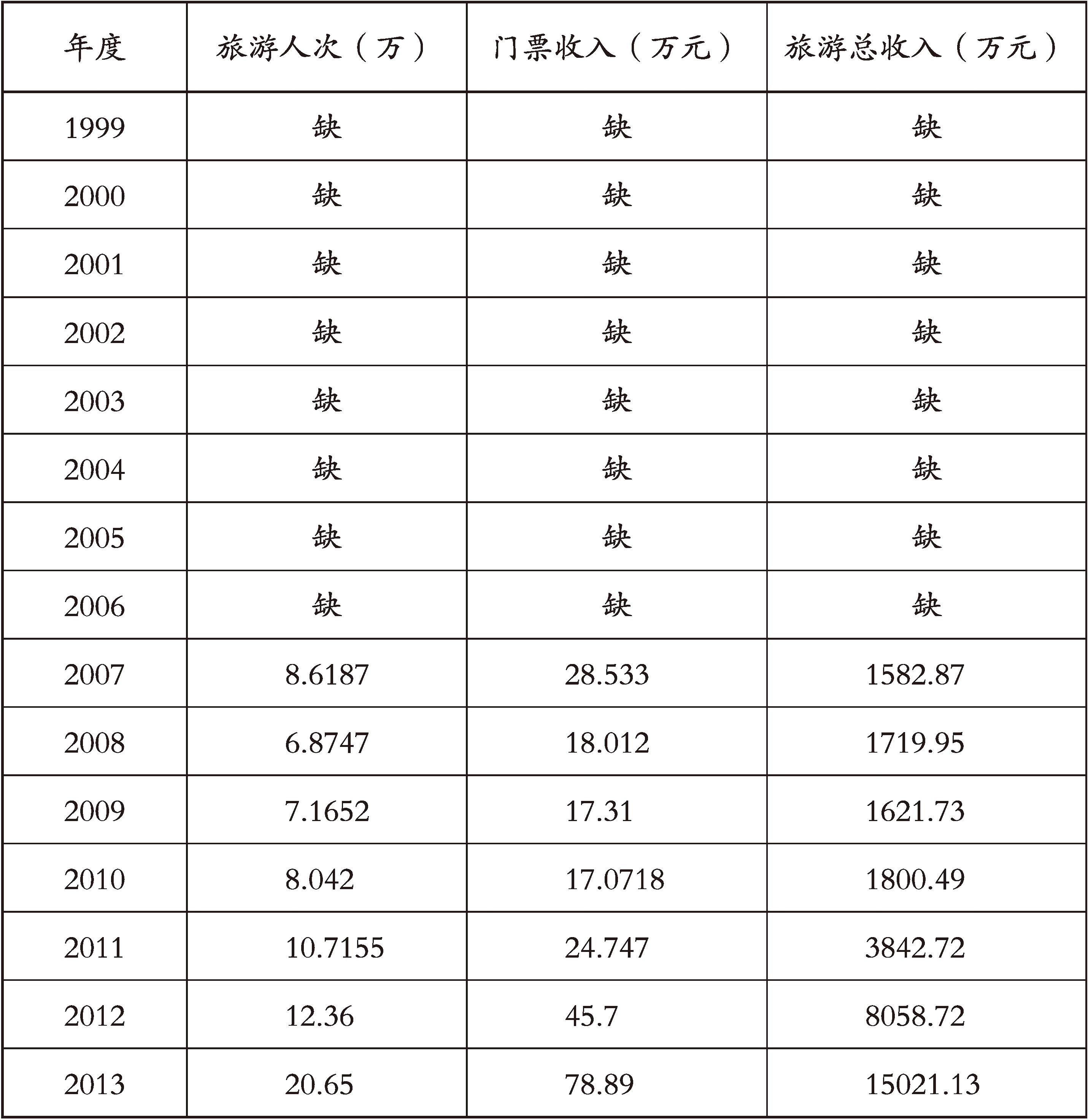 | 年度 | 旅游人次（万） | 门票收入（万元） | 旅游总收入（万元） |
|---|---|---|---|
| 1999 | 缺 | 缺 | 缺 |
| 2000 | 缺 | 缺 | 缺 |
| 2001 | 缺 | 缺 | 缺 |
| 2002 | 缺 | 缺 | 缺 |
| 2003 | 缺 | 缺 | 缺 |
| 2004 | 缺 | 缺 | 缺 |
| 2005 | 缺 | 缺 | 缺 |
| 2006 | 缺 | 缺 | 缺 |
| 2007 | 8.6187 | 28.533 | 1582.87 |
| 2008 | 6.8747 | 18.012 | 1719.95 |
| 2009 | 7.1652 | 17.31 | 1621.73 |
| 2010 | 8.042 | 17.0718 | 1800.49 |
| 2011 | 10.7155 | 24.747 | 3842.72 |
| 2012 | 12.36 | 45.7 | 8058.72 |
| 2013 | 20.65 | 78.89 | 15021.13 |